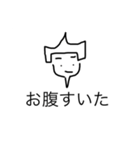 お腹すいた